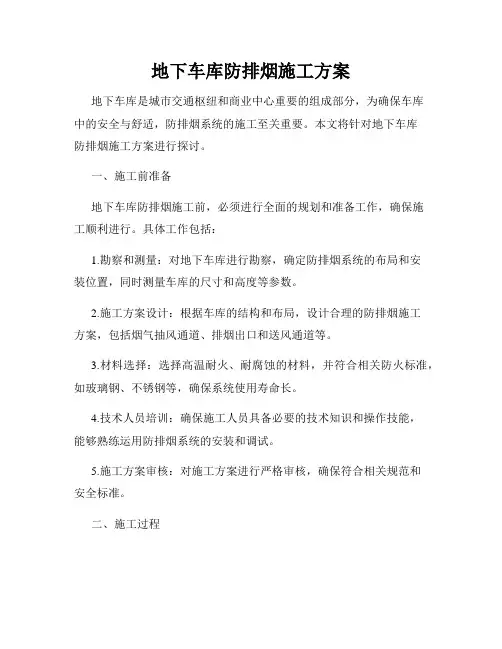 地下车库防排烟施工方案

地下车库是城市交通枢纽和商业中心重要的组成部分，为确保车库中的安全与舒适，防排烟系统的施工至关重要。本文将针对地下车库防排烟施工方案进行探讨。

一、施工前准备

地下车库防排烟施工前，必须进行全面的规划和准备工作，确保施工顺利进行。具体工作包括：

1.勘察和测量：对地下车库进行勘察，确定防排烟系统的布局和安装位置，同时测量车库的尺寸和高度等参数。

2.施工方案设计：根据车库的结构和布局，设计合理的防排烟施工方案，包括烟气抽风通道、排烟出口和送风通道等。

3.材料选择：选择高温耐火、耐腐蚀的材料，并符合相关防火标准，如玻璃钢、不锈钢等，确保系统使用寿命长。

4.技术人员培训：确保施工人员具备必要的技术知识和操作技能，能够熟练运用防排烟系统的安装和调试。

5.施工方案审核：对施工方案进行严格审核，确保符合相关规范和安全标准。

二、施工过程